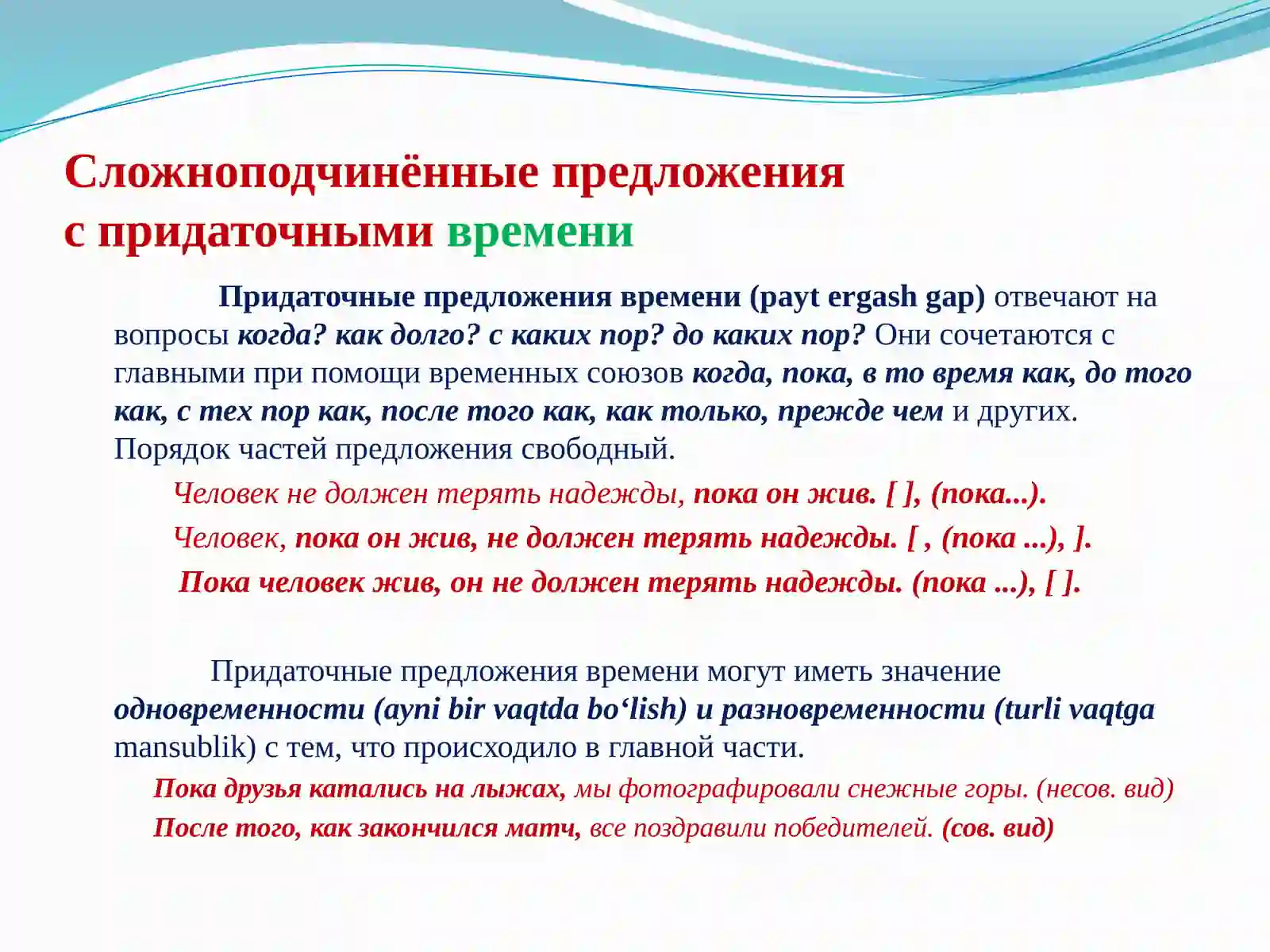 Сложноподчинённые предложения
с придаточными времени

Придаточные предложения времени (payt ergash gap) отвечают на вопросы когда? как долго? с каких пор? до каких пор? Они сочетаются с главными при помощи временных союзов когда, пока, в то время как, до того как, с тех пор как, после того как, как только, прежде чем и других. Порядок частей предложения свободный.

Человек не должен терять надежды, пока он жив. [ ], (пока...).

Человек, пока он жив, не должен терять надежды. [ , (пока ...), ].

Пока человек жив, он не должен терять надежды. (пока ...), [ ].

Придаточные предложения времени могут иметь значение одновременности (ayni bir vaqtda bo'lish) и разновременности (turli vaqtga mansublik) с тем, что происходило в главной части.

Пока друзья катались на лыжах, мы фотографировали снежные горы. (несов. вид)

После того, как закончился матч, все поздравили победителей. (сов. вид)